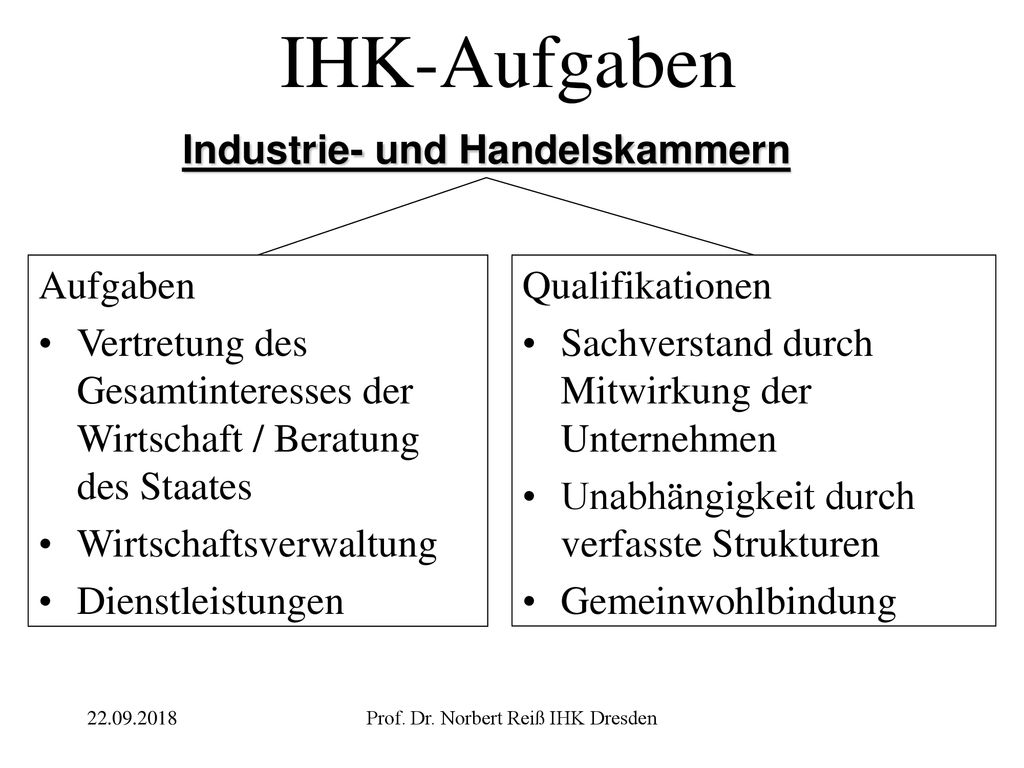 IHK-Aufgaben

Industrie- und Handelskammern

Aufgaben
• Vertretung des Gesamtinteresses der Wirtschaft / Beratung des Staates
• Wirtschaftsverwaltung
• Dienstleistungen

Qualifikationen
• Sachverstand durch Mitwirkung der Unternehmen
• Unabhängigkeit durch verfasste Strukturen
• Gemeinwohlbindung

22.09.2018

Prof. Dr. Norbert Reiß IHK Dresden